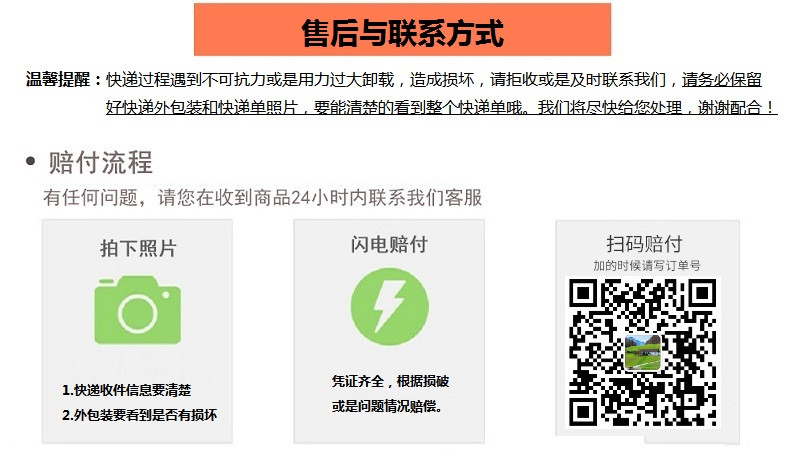 售后与联系方式

温馨提醒：快递过程遇到不可抗力或是用力过大卸载，造成损坏，请拒收或是及时联系我们，请务必保留好快递外包装和快递单照片，要能清楚的看到整个快递单哦。我们将尽快给您处理，谢谢配合！

• 赔付流程

有任何问题，请您在收到商品24小时内联系我们客服

拍下照片

1.快递收件信息要清楚

2.外包装要看到是否有损坏

闪电赔付

凭证齐全，根据损破或是问题情况赔偿。

扫码赔付

加的时候请写订单号